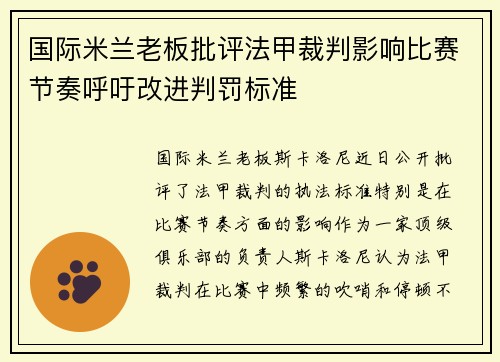 国际米兰老板批评法甲裁判影响比赛节奏呼吁改进判罚标准

国际米兰老板斯卡洛尼近日公开批评了法甲裁判的执法标准特别是在比赛节奏方面的影响作为一家顶级俱乐部的负责人斯卡洛尼认为法甲裁判在比赛中频繁的吹哨和停顿不